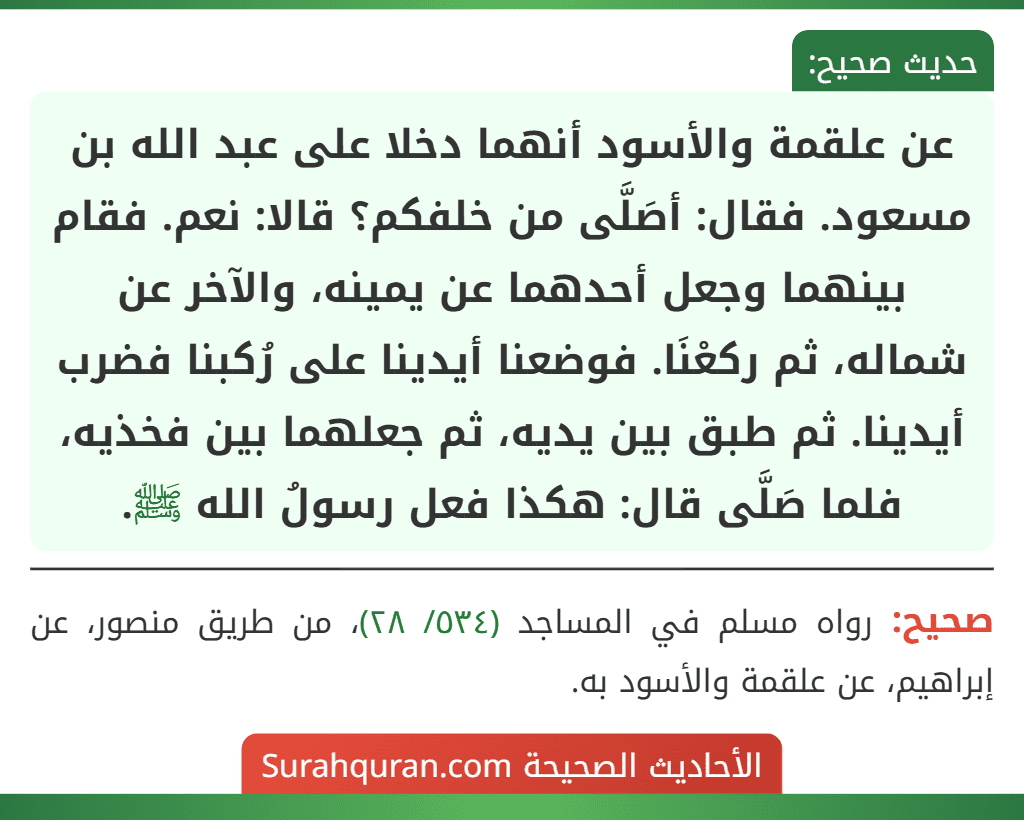 حديث صحيح:

عن علقمة والأسود أنهما دخلا على عبد الله بن مسعود. فقال: أصَلَّى من خلفكم؟ قالا: نعم. فقام بينهما وجعل أحدهما عن يمينه، والآخر عن شماله، ثم ركعْنَا. فوضعنا أيدينا على رُكبنا فضرب أيدينا. ثم طبق بين يديه، ثم جعلهما بين فخذيه، فلما صَلَّى قال: هكذا فعل رسولُ الله ﷺ.

صحيح: رواه مسلم في المساجد (٥٣٤/ ٢٨)، من طريق منصور، عن إبراهيم، عن علقمة والأسود به.

الأحاديث الصحيحة Surahquran.com